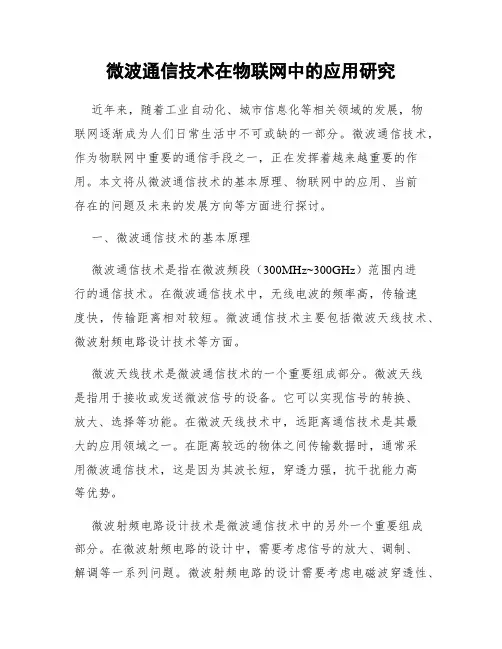 微波通信技术在物联网中的应用研究

近年来，随着工业自动化、城市信息化等相关领域的发展，物联网逐渐成为人们日常生活中不可或缺的一部分。微波通信技术，作为物联网中重要的通信手段之一，正在发挥着越来越重要的作用。本文将从微波通信技术的基本原理、物联网中的应用、当前存在的问题及未来的发展方向等方面进行探讨。

一、微波通信技术的基本原理

微波通信技术是指在微波频段（300MHz~300GHz）范围内进行的通信技术。在微波通信技术中，无线电波的频率高，传输速度快，传输距离相对较短。微波通信技术主要包括微波天线技术、微波射频电路设计技术等方面。

微波天线技术是微波通信技术的一个重要组成部分。微波天线是指用于接收或发送微波信号的设备。它可以实现信号的转换、放大、选择等功能。在微波天线技术中，远距离通信技术是其最大的应用领域之一。在距离较远的物体之间传输数据时，通常采用微波通信技术，这是因为其波长短，穿透力强，抗干扰能力高等优势。

微波射频电路设计技术是微波通信技术中的另外一个重要组成部分。在微波射频电路的设计中，需要考虑信号的放大、调制、解调等一系列问题。微波射频电路的设计需要考虑电磁波穿透性、